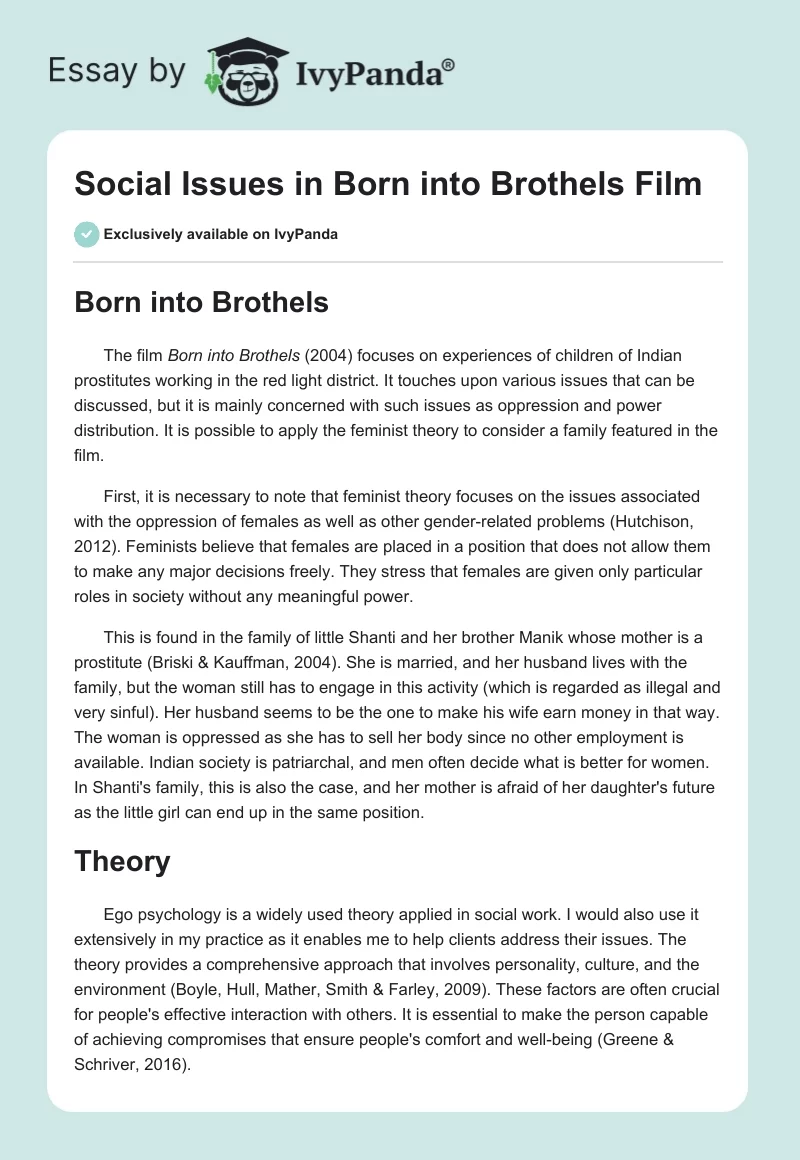 Essay by IvyPanda®

Social Issues in Born into Brothels Film

Exclusively available on IvyPanda

Born into Brothels

The film Born into Brothels (2004) focuses on experiences of children of Indian prostitutes working in the red light district. It touches upon various issues that can be discussed, but it is mainly concerned with such issues as oppression and power distribution. It is possible to apply the feminist theory to consider a family featured in the film.

First, it is necessary to note that feminist theory focuses on the issues associated with the oppression of females as well as other gender-related problems (Hutchison, 2012). Feminists believe that females are placed in a position that does not allow them to make any major decisions freely. They stress that females are given only particular roles in society without any meaningful power.

This is found in the family of little Shanti and her brother Manik whose mother is a prostitute (Briski & Kauffman, 2004). She is married, and her husband lives with the family, but the woman still has to engage in this activity (which is regarded as illegal and very sinful). Her husband seems to be the one to make his wife earn money in that way. The woman is oppressed as she has to sell her body since no other employment is available. Indian society is patriarchal, and men often decide what is better for women. In Shanti's family, this is also the case, and her mother is afraid of her daughter's future as the little girl can end up in the same position.

Theory

Ego psychology is a widely used theory applied in social work. I would also use it extensively in my practice as it enables me to help clients address their issues. The theory provides a comprehensive approach that involves personality, culture, and the environment (Boyle, Hull, Mather, Smith & Farley, 2009). These factors are often crucial for people's effective interaction with others. It is essential to make the person capable of achieving compromises that ensure people's comfort and well-being (Greene & Schriver, 2016).